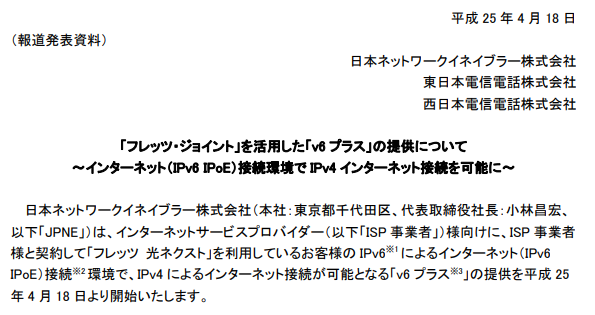 平成 25 年 4 月 18 日

（報道発表資料）

日本ネットワークイネイブラー株式会社
東日本電信電話株式会社
西日本電信電話株式会社

「フレッツ・ジョイント」を活用した「v6 プラス」の提供について
～インターネット（IPv6 IPoE）接続環境で IPv4 インターネット接続を可能に～

日本ネットワークイネイブラー株式会社（本社：東京都千代田区、代表取締役社長：小林昌宏、以下「JPNE」）は、インターネットサービスプロバイダー（以下「ISP 事業者」）様向けに、ISP 事業者様と契約して「フレッツ 光ネクスト」を利用しているお客様の IPv6$^{※1}$ によるインターネット（IPv6 IPoE）接続$^{※2}$ 環境で、IPv4 によるインターネット接続が可能となる「v6 プラス$^{※3}$」の提供を平成 25 年 4 月 18 日より開始いたします。